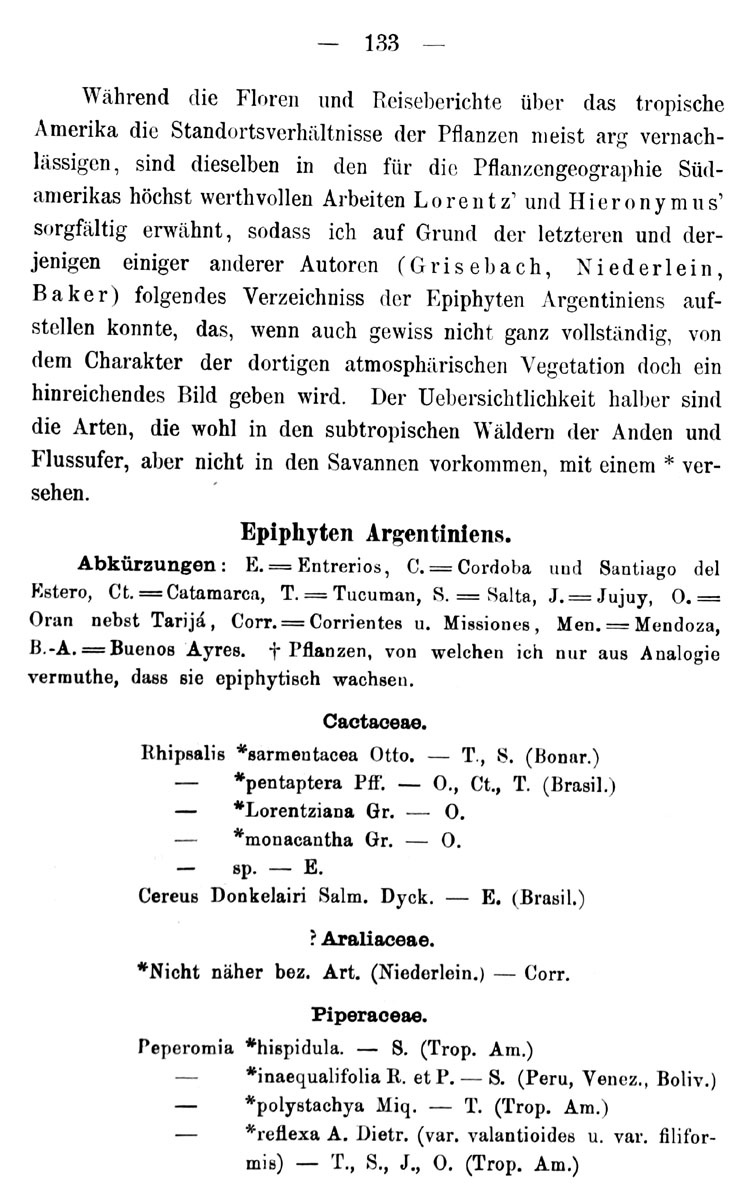 — 133 —

Während die Floren und Reiseberichte über das tropische Amerika die Standortsverhältnisse der Pflanzen meist arg vernachlässigen, sind dieselben in den für die Pflanzengeographie Südamerikas höchst werthvollen Arbeiten Lorentz' und Hieronymus' sorgfältig erwähnt, sodass ich auf Grund der letzteren und derjenigen einiger anderer Autoren (Grisebach, Niederlein, Baker) folgendes Verzeichniss der Epiphyten Argentiniens aufstellen konnte, das, wenn auch gewiss nicht ganz vollständig, von dem Charakter der dortigen atmosphärischen Vegetation doch ein hinreichendes Bild geben wird. Der Uebersichtlichkeit halber sind die Arten, die wohl in den subtropischen Wäldern der Anden und Flussufer, aber nicht in den Savannen vorkommen, mit einem * versehen.

Epiphyten Argentiniens.

Abkürzungen: E. = Entrerios, C. = Cordoba und Santiago del Estero, Ct. = Catamarca, T. = Tucuman, S. = Salta, J. = Jujuy, O. = Oran nebst Tarijá, Corr. = Corrientes u. Missiones, Men. = Mendoza, B.-A. = Buenos Ayres. † Pflanzen, von welchen ich nur aus Analogie vermuthe, dass sie epiphytisch wachsen.

Cactaceae.

Rhipsalis *sarmentacea Otto. — T., S. (Bonar.)
— *pentaptera Pff. — O., Ct., T. (Brasil.)
— *Lorentziana Gr. — O.
— *monacantha Gr. — O.
— sp. — E.
Cereus Donkelairi Salm. Dyck. — E. (Brasil.)

? Araliaceae.

*Nicht näher bez. Art. (Niederlein.) — Corr.

Piperaceae.

Peperomia *hispidula. — S. (Trop. Am.)
— *inaequalifolia R. et P. — S. (Peru, Venez., Boliv.)
— *polystachya Miq. — T. (Trop. Am.)
— *reflexa A. Dietr. (var. valantioides u. var. filiformis) — T., S., J., O. (Trop. Am.)